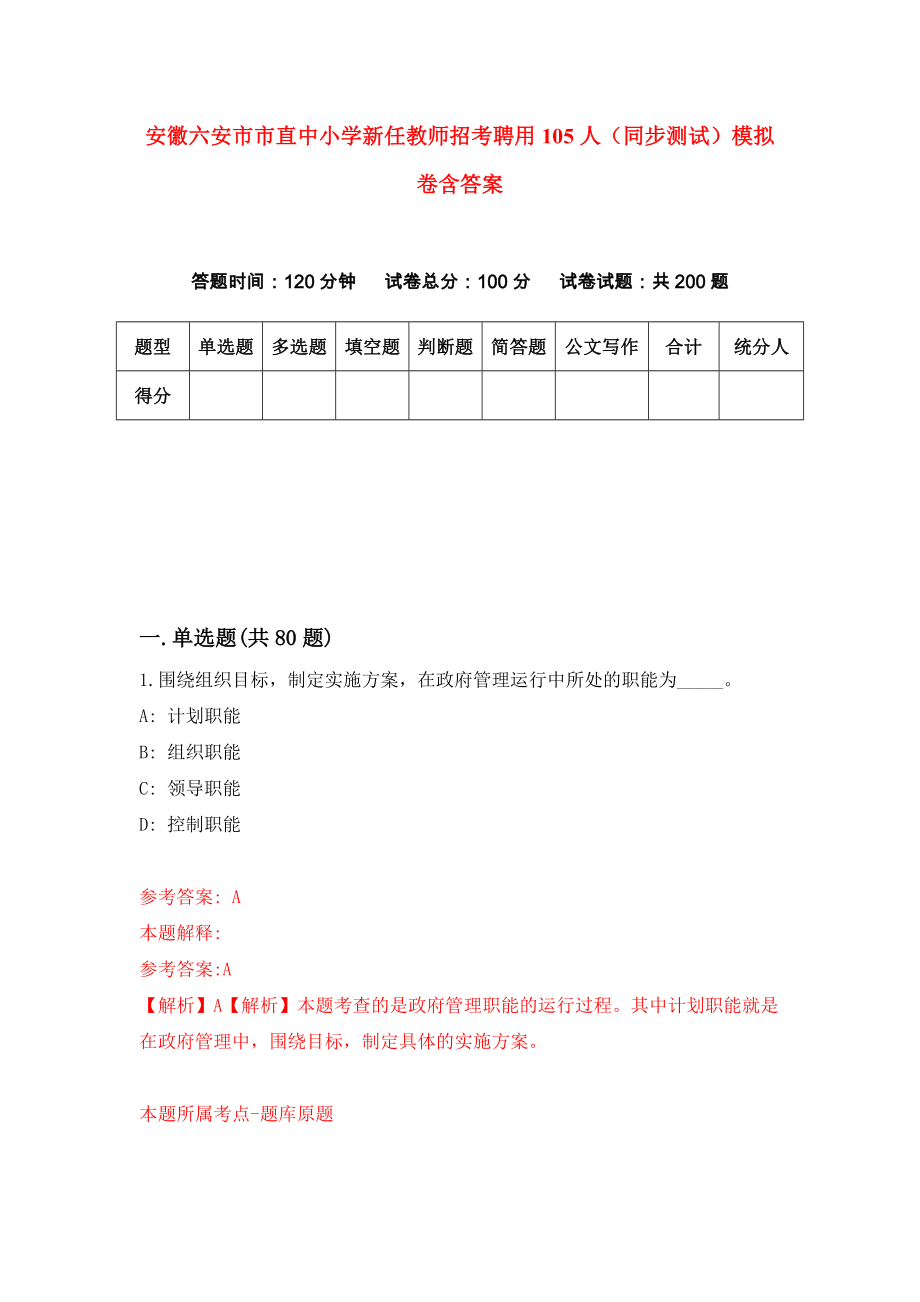 安徽六安市市直中小学新任教师招考聘用105人（同步测试）模拟卷含答案

答题时间：120分钟　试卷总分：100分　试卷试题：共200题

| 题型 | 单选题 | 多选题 | 填空题 | 判断题 | 简答题 | 公文写作 | 合计 | 统分人 |
|---|---|---|---|---|---|---|---|---|
| 得分 | | | | | | | | |

一.单选题(共80题)

1.围绕组织目标，制定实施方案，在政府管理运行中所处的职能为_____。

A: 计划职能

B: 组织职能

C: 领导职能

D: 控制职能

参考答案: A

本题解释:

参考答案:A

【解析】A【解析】本题考查的是政府管理职能的运行过程。其中计划职能就是在政府管理中，围绕目标，制定具体的实施方案。

本题所属考点-题库原题